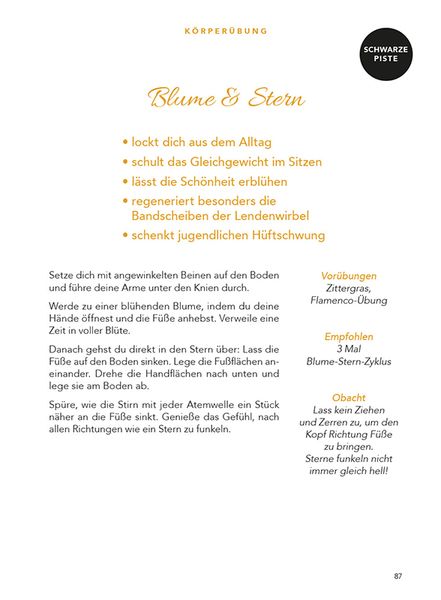 KÖRPERÜBUNG

SCHWARZE PISTE

Blume & Stern

• lockt dich aus dem Alltag
• schult das Gleichgewicht im Sitzen
• lässt die Schönheit erblühen
• regeneriert besonders die Bandscheiben der Lendenwirbel
• schenkt jugendlichen Hüftschwung

Setze dich mit angewinkelten Beinen auf den Boden und führe deine Arme unter den Knien durch.

Werde zu einer blühenden Blume, indem du deine Hände öffnest und die Füße anhebst. Verweile eine Zeit in voller Blüte.

Danach gehst du direkt in den Stern über: Lass die Füße auf den Boden sinken. Lege die Fußflächen aneinander. Drehe die Handflächen nach unten und lege sie am Boden ab.

Spüre, wie die Stirn mit jeder Atemwelle ein Stück näher an die Füße sinkt. Genieße das Gefühl, nach allen Richtungen wie ein Stern zu funkeln.

Vorübungen
Zittergras, Flamenco-Übung

Empfohlen
3 Mal Blume-Stern-Zyklus

Obacht
Lass kein Ziehen und Zerren zu, um den Kopf Richtung Füße zu bringen. Sterne funkeln nicht immer gleich hell!

87